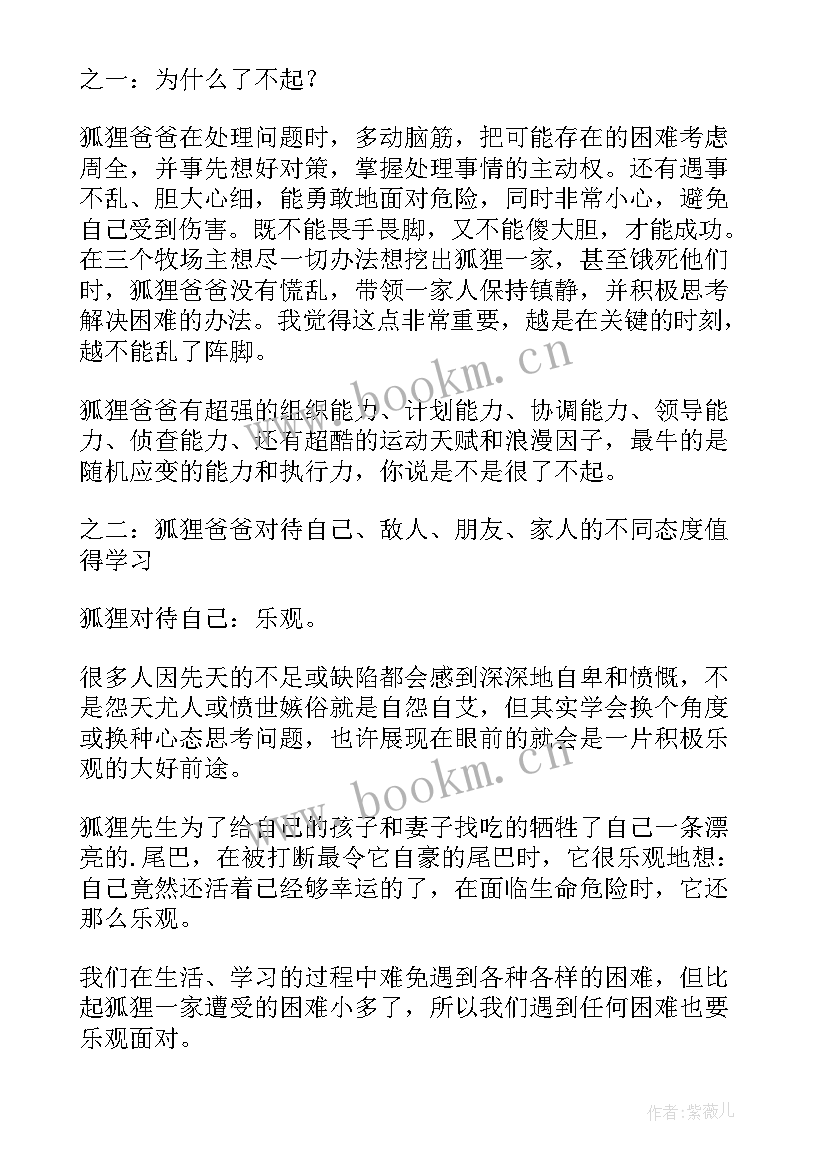 之一：为什么了不起？

狐狸爸爸在处理问题时，多动脑筋，把可能存在的困难考虑周全，并事先想好对策，掌握处理事情的主动权。还有遇事不乱、胆大心细，能勇敢地面对危险，同时非常小心，避免自己受到伤害。既不能畏手畏脚，又不能傻大胆，才能成功。在三个牧场主想尽一切办法想挖出狐狸一家，甚至饿死他们时，狐狸爸爸没有慌乱，带领一家人保持镇静，并积极思考解决困难的办法。我觉得这点非常重要，越是在关键的时刻，越不能乱了阵脚。

狐狸爸爸有超强的组织能力、计划能力、协调能力、领导能力、侦查能力、还有超酷的运动天赋和浪漫因子，最牛的是随机应变的能力和执行力，你说是不是很了不起。

之二：狐狸爸爸对待自己、敌人、朋友、家人的不同态度值得学习

狐狸对待自己：乐观。

很多人因先天的不足或缺陷都会感到深深地自卑和愤慨，不是怨天尤人或愤世嫉俗就是自怨自艾，但其实学会换个角度或换种心态思考问题，也许展现在眼前的就会是一片积极乐观的大好前途。

狐狸先生为了给自己的孩子和妻子找吃的牺牲了自己一条漂亮的.尾巴，在被打断最令它自豪的尾巴时，它很乐观地想：自己竟然还活着已经够幸运的了，在面临生命危险时，它还那么乐观。

我们在生活、学习的过程中难免遇到各种各样的困难，但比起狐狸一家遭受的困难小多了，所以我们遇到任何困难也要乐观面对。

www.bookm.cn

www.bookm.cn

作者：紫薇儿